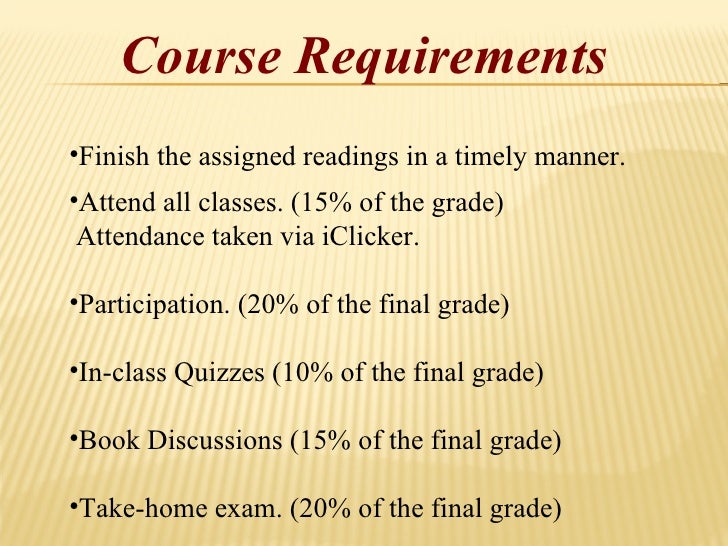 Course Requirements

•Finish the assigned readings in a timely manner.

•Attend all classes. (15% of the grade)
Attendance taken via iClicker.

•Participation. (20% of the final grade)

•In-class Quizzes (10% of the final grade)

•Book Discussions (15% of the final grade)

•Take-home exam. (20% of the final grade)